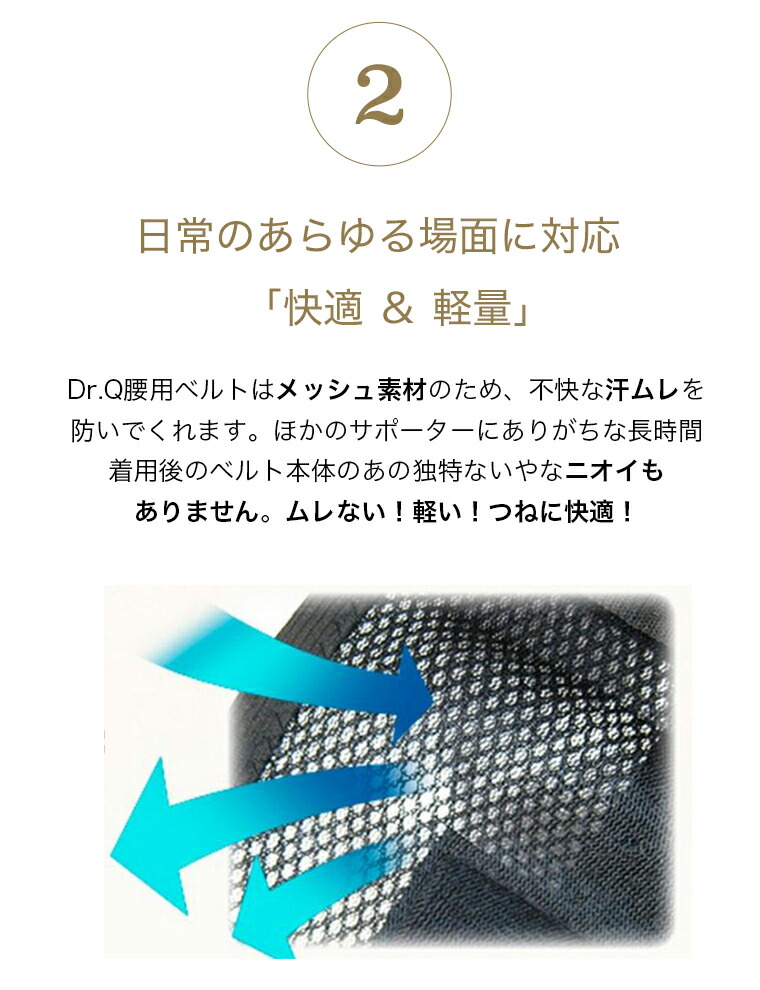 2

日常のあらゆる場面に対応

「快適 & 軽量」

Dr.Q腰用ベルトはメッシュ素材のため、不快な汗ムレを防いでくれます。ほかのサポーターにありがちな長時間着用後のベルト本体のあの独特ないやなニオイもありません。ムレない！軽い！つねに快適！